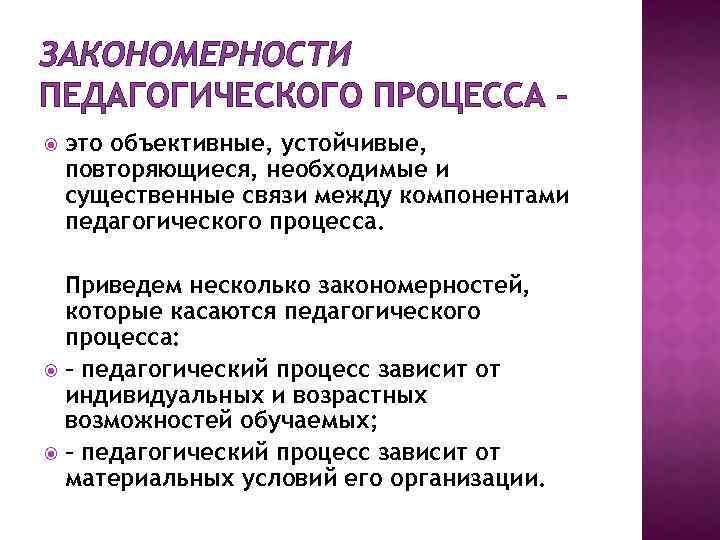 ЗАКОНОМЕРНОСТИ ПЕДАГОГИЧЕСКОГО ПРОЦЕССА –

это объективные, устойчивые, повторяющиеся, необходимые и существенные связи между компонентами педагогического процесса.

Приведем несколько закономерностей, которые касаются педагогического процесса:

– педагогический процесс зависит от индивидуальных и возрастных возможностей обучаемых;

– педагогический процесс зависит от материальных условий его организации.